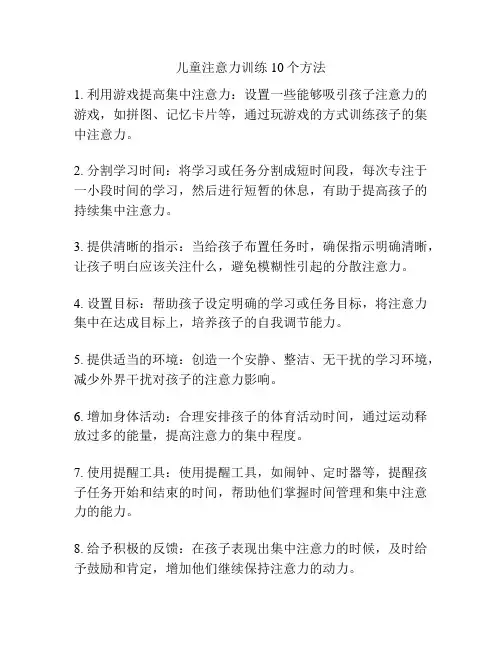 儿童注意力训练 10 个方法

1. 利用游戏提高集中注意力：设置一些能够吸引孩子注意力的游戏，如拼图、记忆卡片等，通过玩游戏的方式训练孩子的集中注意力。

2. 分割学习时间：将学习或任务分割成短时间段，每次专注于一小段时间的学习，然后进行短暂的休息，有助于提高孩子的持续集中注意力。

3. 提供清晰的指示：当给孩子布置任务时，确保指示明确清晰，让孩子明白应该关注什么，避免模糊性引起的分散注意力。

4. 设置目标：帮助孩子设定明确的学习或任务目标，将注意力集中在达成目标上，培养孩子的自我调节能力。

5. 提供适当的环境：创造一个安静、整洁、无干扰的学习环境，减少外界干扰对孩子的注意力影响。

6. 增加身体活动：合理安排孩子的体育活动时间，通过运动释放过多的能量，提高注意力的集中程度。

7. 使用提醒工具：使用提醒工具，如闹钟、定时器等，提醒孩子任务开始和结束的时间，帮助他们掌握时间管理和集中注意力的能力。

8. 给予积极的反馈：在孩子表现出集中注意力的时候，及时给予鼓励和肯定，增加他们继续保持注意力的动力。